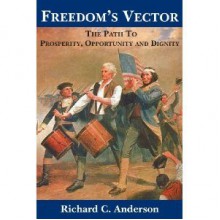 FREEDOM'S VECTOR

THE PATH TO
PROSPERITY, OPPORTUNITY AND DIGNITY

Richard C. Anderson